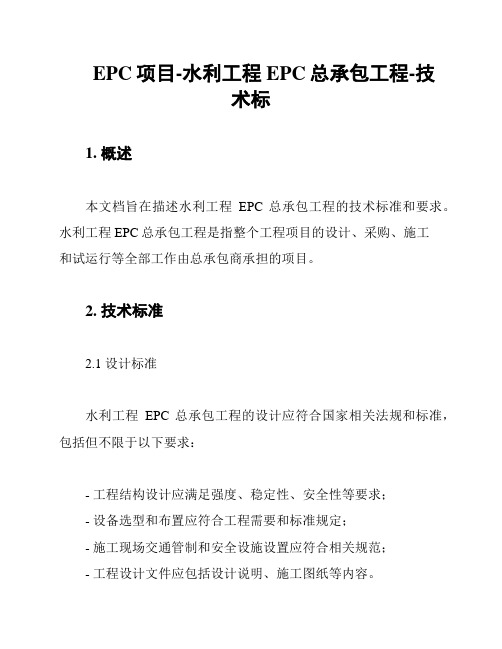 EPC 项目-水利工程 EPC 总承包工程-技术标

1. 概述

本文档旨在描述水利工程 EPC 总承包工程的技术标准和要求。水利工程 EPC 总承包工程是指整个工程项目的设计、采购、施工和试运行等全部工作由总承包商承担的项目。

2. 技术标准

2.1 设计标准

水利工程 EPC 总承包工程的设计应符合国家相关法规和标准，包括但不限于以下要求：

- 工程结构设计应满足强度、稳定性、安全性等要求；
- 设备选型和布置应符合工程需要和标准规定；
- 施工现场交通管制和安全设施设置应符合相关规范；
- 工程设计文件应包括设计说明、施工图纸等内容。